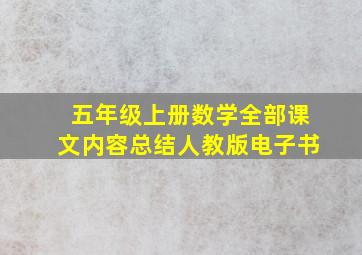 五年级上册数学全部课文内容总结人教版电子书